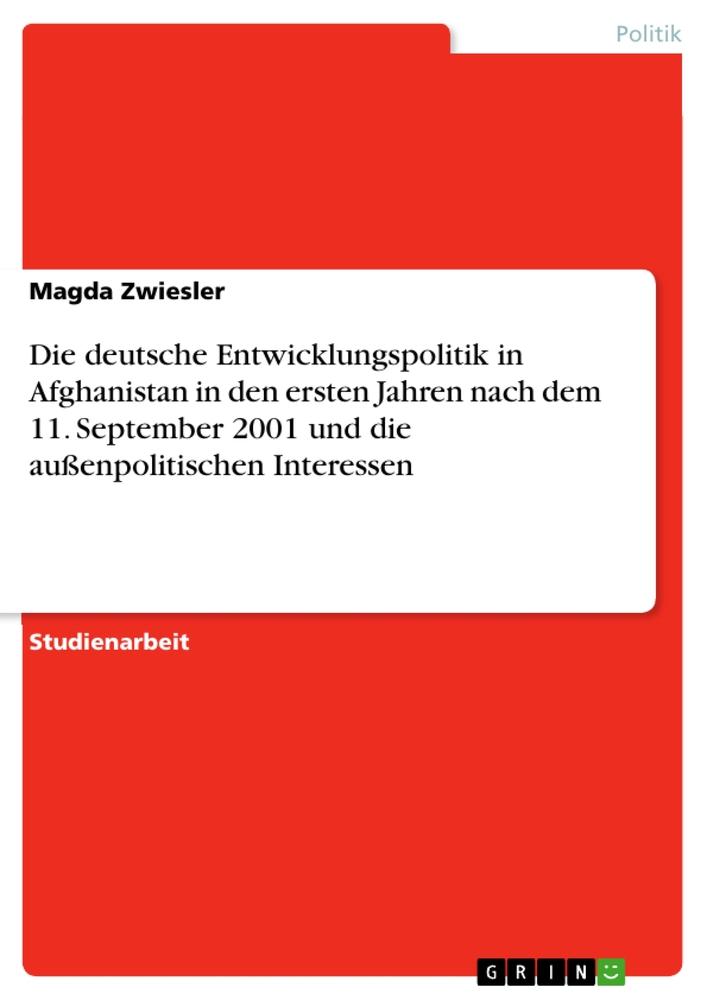 Politik

Magda Zwiesler

Die deutsche Entwicklungspolitik in Afghanistan in den ersten Jahren nach dem 11. September 2001 und die außenpolitischen Interessen

Studienarbeit

GRIN